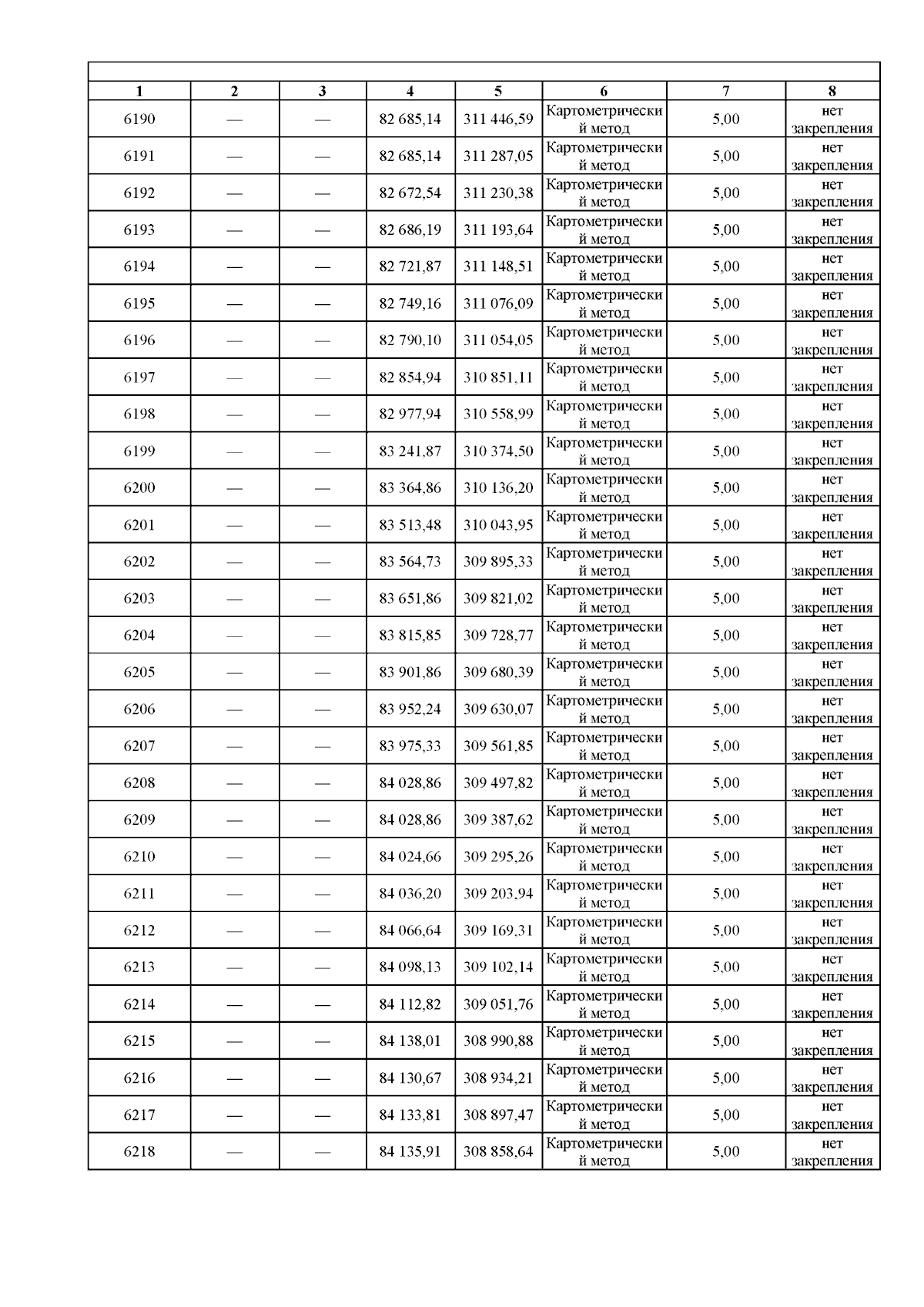 | 1 | 2 | 3 | 4 | 5 | 6 | 7 | 8 |
|---|---|---|---|---|---|---|---|
| 6190 | — | — | 82 685,14 | 311 446,59 | Картометрический метод | 5,00 | нет закрепления |
| 6191 | — | — | 82 685,14 | 311 287,05 | Картометрический метод | 5,00 | нет закрепления |
| 6192 | — | — | 82 672,54 | 311 230,38 | Картометрический метод | 5,00 | нет закрепления |
| 6193 | — | — | 82 686,19 | 311 193,64 | Картометрический метод | 5,00 | нет закрепления |
| 6194 | — | — | 82 721,87 | 311 148,51 | Картометрический метод | 5,00 | нет закрепления |
| 6195 | — | — | 82 749,16 | 311 076,09 | Картометрический метод | 5,00 | нет закрепления |
| 6196 | — | — | 82 790,10 | 311 054,05 | Картометрический метод | 5,00 | нет закрепления |
| 6197 | — | — | 82 854,94 | 310 851,11 | Картометрический метод | 5,00 | нет закрепления |
| 6198 | — | — | 82 977,94 | 310 558,99 | Картометрический метод | 5,00 | нет закрепления |
| 6199 | — | — | 83 241,87 | 310 374,50 | Картометрический метод | 5,00 | нет закрепления |
| 6200 | — | — | 83 364,86 | 310 136,20 | Картометрический метод | 5,00 | нет закрепления |
| 6201 | — | — | 83 513,48 | 310 043,95 | Картометрический метод | 5,00 | нет закрепления |
| 6202 | — | — | 83 564,73 | 309 895,33 | Картометрический метод | 5,00 | нет закрепления |
| 6203 | — | — | 83 651,86 | 309 821,02 | Картометрический метод | 5,00 | нет закрепления |
| 6204 | — | — | 83 815,85 | 309 728,77 | Картометрический метод | 5,00 | нет закрепления |
| 6205 | — | — | 83 901,86 | 309 680,39 | Картометрический метод | 5,00 | нет закрепления |
| 6206 | — | — | 83 952,24 | 309 630,07 | Картометрический метод | 5,00 | нет закрепления |
| 6207 | — | — | 83 975,33 | 309 561,85 | Картометрический метод | 5,00 | нет закрепления |
| 6208 | — | — | 84 028,86 | 309 497,82 | Картометрический метод | 5,00 | нет закрепления |
| 6209 | — | — | 84 028,86 | 309 387,62 | Картометрический метод | 5,00 | нет закрепления |
| 6210 | — | — | 84 024,66 | 309 295,26 | Картометрический метод | 5,00 | нет закрепления |
| 6211 | — | — | 84 036,20 | 309 203,94 | Картометрический метод | 5,00 | нет закрепления |
| 6212 | — | — | 84 066,64 | 309 169,31 | Картометрический метод | 5,00 | нет закрепления |
| 6213 | — | — | 84 098,13 | 309 102,14 | Картометрический метод | 5,00 | нет закрепления |
| 6214 | — | — | 84 112,82 | 309 051,76 | Картометрический метод | 5,00 | нет закрепления |
| 6215 | — | — | 84 138,01 | 308 990,88 | Картометрический метод | 5,00 | нет закрепления |
| 6216 | — | — | 84 130,67 | 308 934,21 | Картометрический метод | 5,00 | нет закрепления |
| 6217 | — | — | 84 133,81 | 308 897,47 | Картометрический метод | 5,00 | нет закрепления |
| 6218 | — | — | 84 135,91 | 308 858,64 | Картометрический метод | 5,00 | нет закрепления |